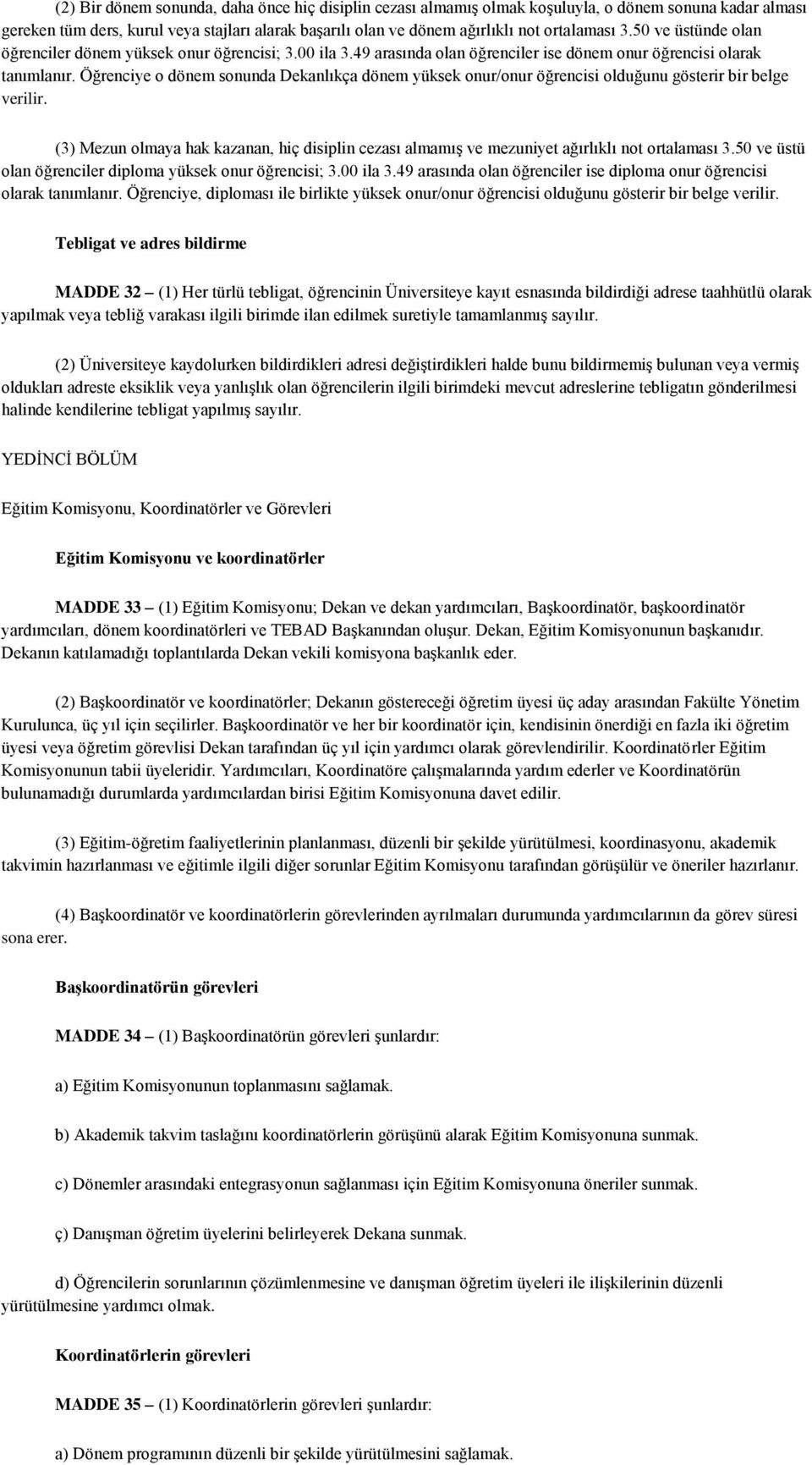 (2) Bir dönem sonunda, daha önce hiç disiplin cezası almamış olmak koşuluyla, o dönem sonuna kadar alması gereken tüm ders, kurul veya stajları alarak başarılı olan ve dönem ağırlıklı not ortalaması 3.50 ve üstünde olan öğrenciler dönem yüksek onur öğrencisi; 3.00 ila 3.49 arasında olan öğrenciler ise dönem onur öğrencisi olarak tanımlanır. Öğrenciye o dönem sonunda Dekanlıkça dönem yüksek onur/onur öğrencisi olduğunu gösterir bir belge verilir.

(3) Mezun olmaya hak kazanan, hiç disiplin cezası almamış ve mezuniyet ağırlıklı not ortalaması 3.50 ve üstü olan öğrenciler diploma yüksek onur öğrencisi; 3.00 ila 3.49 arasında olan öğrenciler ise diploma onur öğrencisi olarak tanımlanır. Öğrenciye, diploması ile birlikte yüksek onur/onur öğrencisi olduğunu gösterir bir belge verilir.

Tebligat ve adres bildirme

MADDE 32 – (1) Her türlü tebligat, öğrencinin Üniversiteye kayıt esnasında bildirdiği adrese taahhütlü olarak yapılmak veya tebliğ varakası ilgili birimde ilan edilmek suretiyle tamamlanmış sayılır.

(2) Üniversiteye kaydolurken bildirdikleri adresi değiştirdikleri halde bunu bildirmemiş bulunan veya vermiş oldukları adreste eksiklik veya yanlışlık olan öğrencilerin ilgili birimdeki mevcut adreslerine tebligatın gönderilmesi halinde kendilerine tebligat yapılmış sayılır.

YEDİNCİ BÖLÜM

Eğitim Komisyonu, Koordinatörler ve Görevleri

Eğitim Komisyonu ve koordinatörler

MADDE 33 – (1) Eğitim Komisyonu; Dekan ve dekan yardımcıları, Başkoordinatör, başkoordinatör yardımcıları, dönem koordinatörleri ve TEBAD Başkanından oluşur. Dekan, Eğitim Komisyonunun başkanıdır. Dekanın katılamadığı toplantılarda Dekan vekili komisyona başkanlık eder.

(2) Başkoordinatör ve koordinatörler; Dekanın göstereceği öğretim üyesi üç aday arasından Fakülte Yönetim Kurulunca, üç yıl için seçilirler. Başkoordinatör ve her bir koordinatör için, kendisinin önerdiği en fazla iki öğretim üyesi veya öğretim görevlisi Dekan tarafından üç yıl için yardımcı olarak görevlendirilir. Koordinatörler Eğitim Komisyonunun tabii üyeleridir. Yardımcıları, Koordinatöre çalışmalarında yardım ederler ve Koordinatörün bulunamadığı durumlarda yardımcılardan birisi Eğitim Komisyonuna davet edilir.

(3) Eğitim-öğretim faaliyetlerinin planlanması, düzenli bir şekilde yürütülmesi, koordinasyonu, akademik takvimin hazırlanması ve eğitimle ilgili diğer sorunlar Eğitim Komisyonu tarafından görüşülür ve öneriler hazırlanır.

(4) Başkoordinatör ve koordinatörlerin görevlerinden ayrılmaları durumunda yardımcılarının da görev süresi sona erer.

Başkoordinatörün görevleri

MADDE 34 – (1) Başkoordinatörün görevleri şunlardır:

a) Eğitim Komisyonunun toplanmasını sağlamak.

b) Akademik takvim taslağını koordinatörlerin görüşünü alarak Eğitim Komisyonuna sunmak.

c) Dönemler arasındaki entegrasyonun sağlanması için Eğitim Komisyonuna öneriler sunmak.

ç) Danışman öğretim üyelerini belirleyerek Dekana sunmak.

d) Öğrencilerin sorunlarının çözümlenmesine ve danışman öğretim üyeleri ile ilişkilerinin düzenli yürütülmesine yardımcı olmak.

Koordinatörlerin görevleri

MADDE 35 – (1) Koordinatörlerin görevleri şunlardır:

a) Dönem programının düzenli bir şekilde yürütülmesini sağlamak.